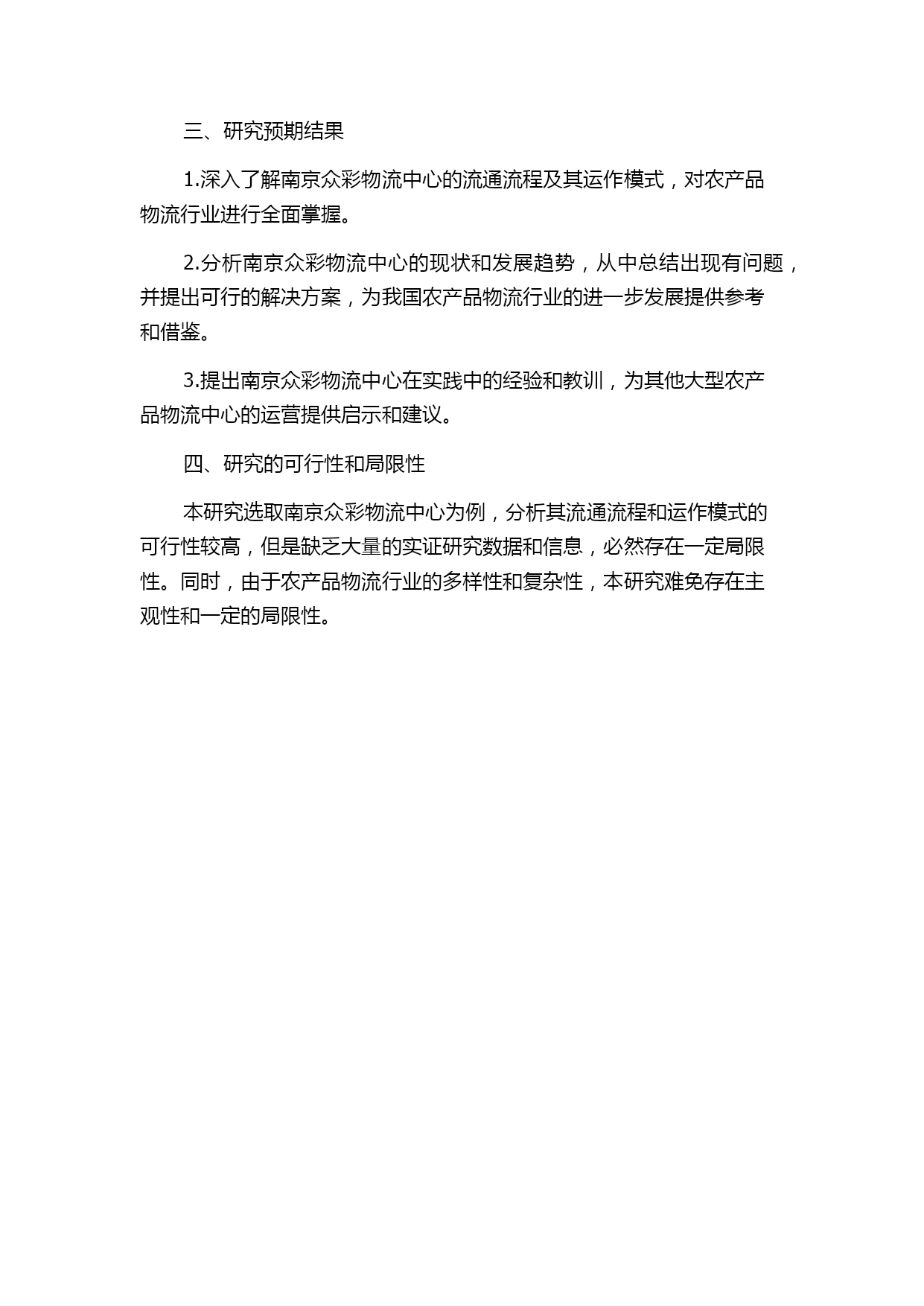 三、研究预期结果

1.深入了解南京众彩物流中心的流通流程及其运作模式，对农产品物流行业进行全面掌握。

2.分析南京众彩物流中心的现状和发展趋势，从中总结出现有问题，并提出可行的解决方案，为我国农产品物流行业的进一步发展提供参考和借鉴。

3.提出南京众彩物流中心在实践中的经验和教训，为其他大型农产品物流中心的运营提供启示和建议。

四、研究的可行性和局限性

本研究选取南京众彩物流中心为例，分析其流通流程和运作模式的可行性较高，但是缺乏大量的实证研究数据和信息，必然存在一定局限性。同时，由于农产品物流行业的多样性和复杂性，本研究难免存在主观性和一定的局限性。